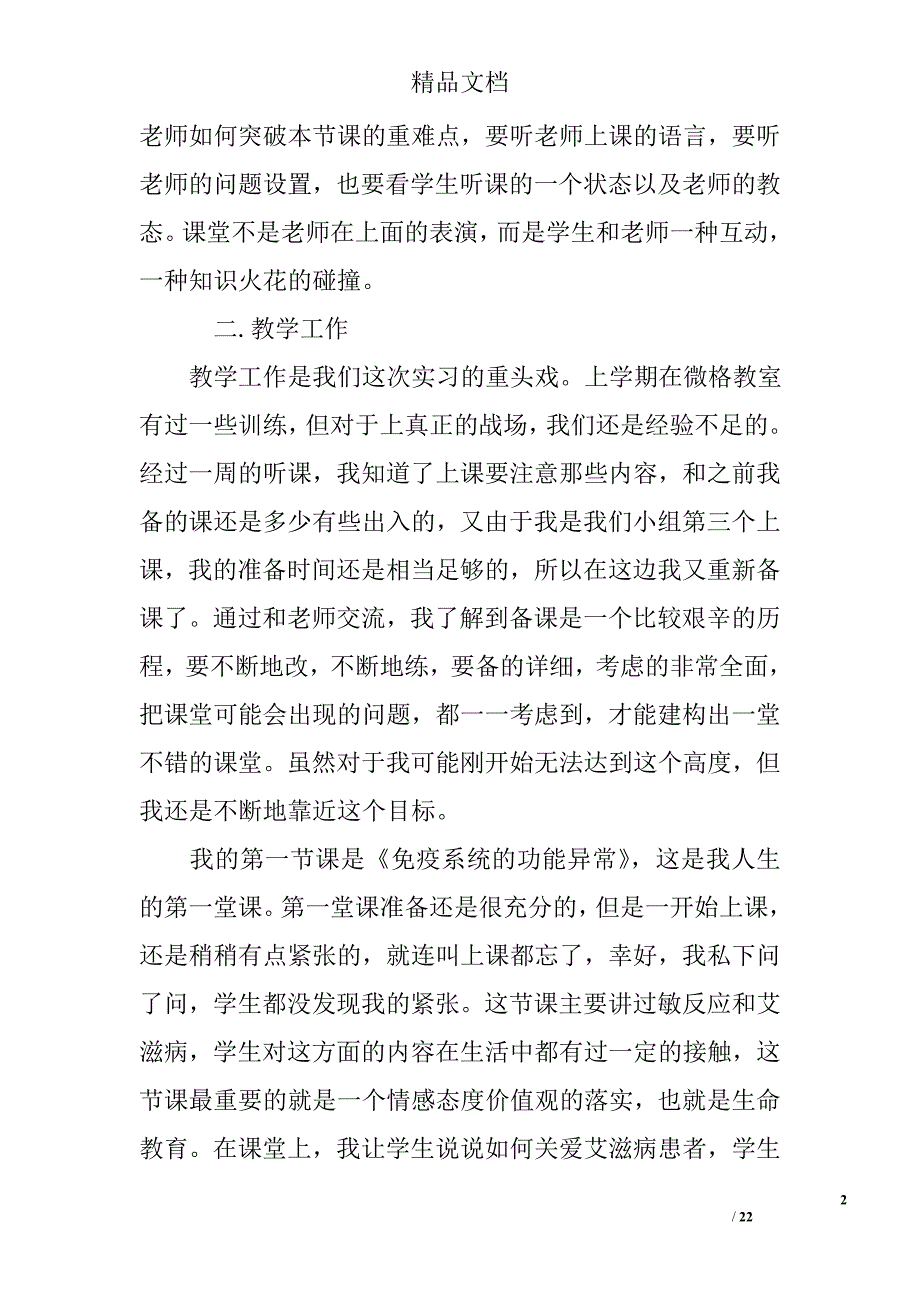 精品文档

老师如何突破本节课的重难点，要听老师上课的语言，要听老师的问题设置，也要看学生听课的一个状态以及老师的教态。课堂不是老师在上面的表演，而是学生和老师一种互动，一种知识火花的碰撞。

二. 教学工作

教学工作是我们这次实习的重头戏。上学期在微格教室有过一些训练，但对于上真正的战场，我们还是经验不足的。经过一周的听课，我知道了上课要注意那些内容，和之前我备的课还是多少有些出入的，又由于我是我们小组第三个上课，我的准备时间还是相当足够的，所以在这边我又重新备课了。通过和老师交流，我了解到备课是一个比较艰辛的历程，要不断地改，不断地练，要备的详细，考虑的非常全面，把课堂可能会出现的问题，都一一考虑到，才能建构出一堂不错的课堂。虽然对于我可能刚开始无法达到这个高度，但我还是不断地靠近这个目标。

我的第一节课是《免疫系统的功能异常》，这是我人生的第一堂课。第一堂课准备还是很充分的，但是一开始上课，还是稍稍有点紧张的，就连叫上课都忘了，幸好，我私下问了问，学生都没发现我的紧张。这节课主要讲过敏反应和艾滋病，学生对这方面的内容在生活中都有过一定的接触，这节课最重要的就是一个情感态度价值观的落实，也就是生命教育。在课堂上，我让学生说说如何关爱艾滋病患者，学生

2

/ 22